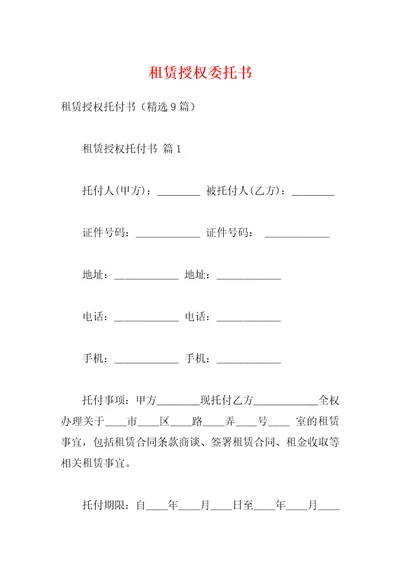 租赁授权委托书

租赁授权托付书（精选 9 篇）

租赁授权托付书 篇 1

托付人(甲方)：________ 被托付人(乙方)：________

证件号码：____________ 证件号码： ____________

地址：____________ 地址：____________

电话：____________ 电话：____________

手机：____________ 手机：____________

托付事项：甲方________现托付乙方____________全权办理关于____市____区____路____弄____号____ 室的租赁事宜，包括租赁合同条款商谈、签署租赁合同、租金收取等相关租赁事宜。

托付期限：自____年____月____日至____年____月____